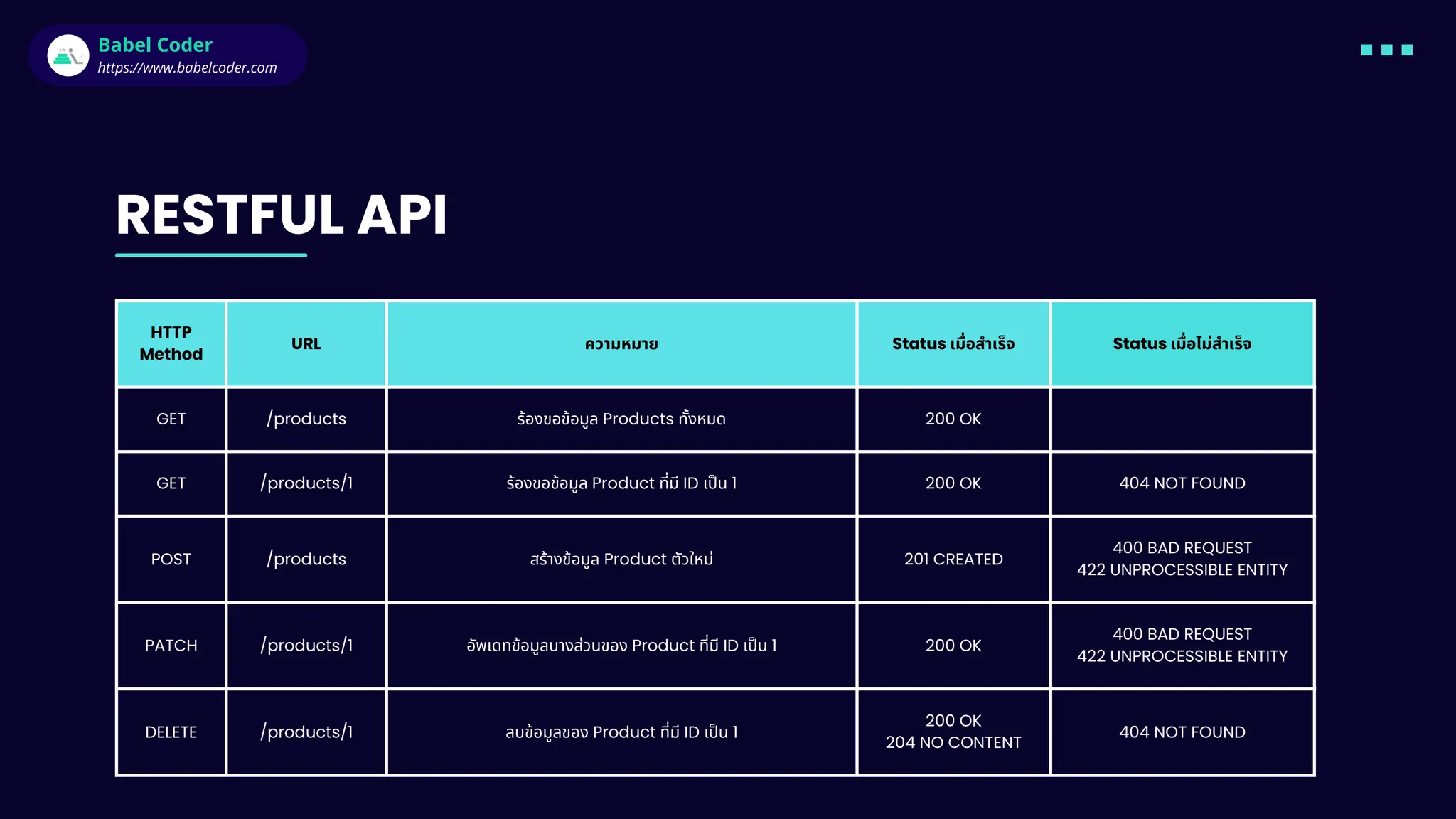 Babel Coder
https://www.babelcoder.com

RESTFUL API

| HTTP Method | URL | ความหมาย | Status เมื่อสำเร็จ | Status เมื่อไม่สำเร็จ |
|---|---|---|---|---|
| GET | /products | ร้องขอข้อมูล Products ทั้งหมด | 200 OK | |
| GET | /products/1 | ร้องขอข้อมูล Product ที่มี ID เป็น 1 | 200 OK | 404 NOT FOUND |
| POST | /products | สร้างข้อมูล Product ตัวใหม่ | 201 CREATED | 400 BAD REQUEST 422 UNPROCESSIBLE ENTITY |
| PATCH | /products/1 | อัพเดทข้อมูลบางส่วนของ Product ที่มี ID เป็น 1 | 200 OK | 400 BAD REQUEST 422 UNPROCESSIBLE ENTITY |
| DELETE | /products/1 | ลบข้อมูลของ Product ที่มี ID เป็น 1 | 200 OK 204 NO CONTENT | 404 NOT FOUND |